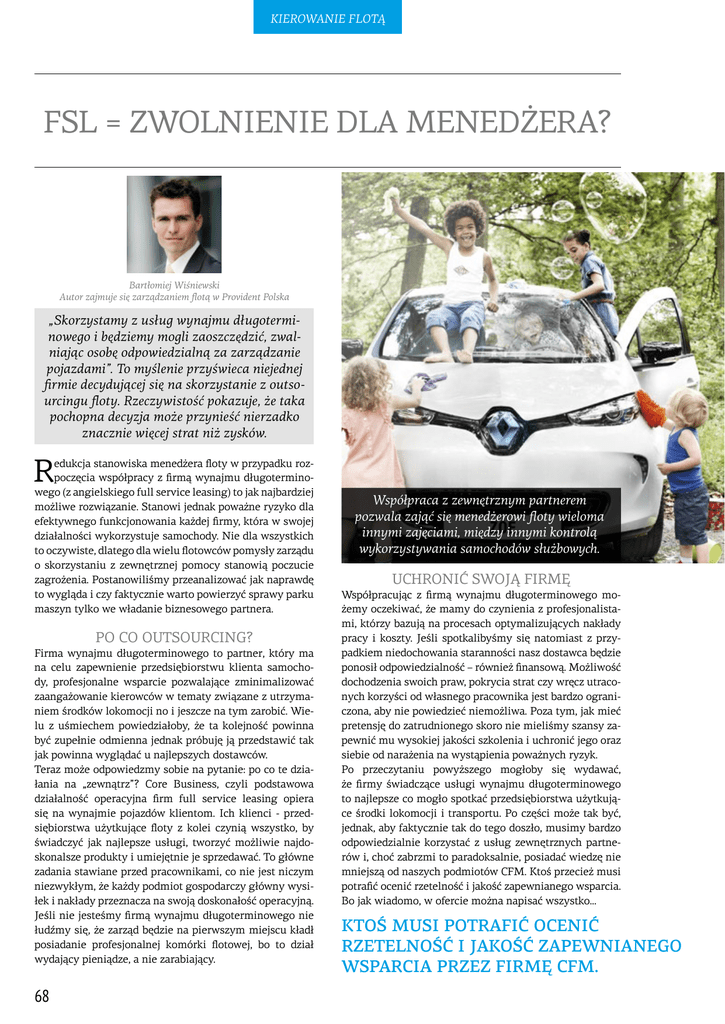 KIEROWANIE FLOTĄ

FSL = ZWOLNIENIE DLA MENEDŻERA?

Bartłomiej Wiśniewski
Autor zajmuje się zarządzaniem flotą w Provident Polska

„Skorzystamy z usług wynajmu długoterminowego i będziemy mogli zaoszczędzić, zwalniając osobę odpowiedzialną za zarządzanie pojazdami". To myślenie przyświeca niejednej firmie decydującej się na skorzystanie z outsourcingu floty. Rzeczywistość pokazuje, że taka pochopna decyzja może przynieść nierzadko znacznie więcej strat niż zysków.

Redukcja stanowiska menedżera floty w przypadku rozpoczęcia współpracy z firmą wynajmu długoterminowego (z angielskiego full service leasing) to jak najbardziej możliwe rozwiązanie. Stanowi jednak poważne ryzyko dla efektywnego funkcjonowania każdej firmy, która w swojej działalności wykorzystuje samochody. Nie dla wszystkich to oczywiste, dlatego dla wielu flotowców pomysły zarządu o skorzystaniu z zewnętrznej pomocy stanowią poczucie zagrożenia. Postanowiliśmy przeanalizować jak naprawdę to wygląda i czy faktycznie warto powierzyć sprawy parku maszyn tylko we władanie biznesowego partnera.

PO CO OUTSOURCING?
Firma wynajmu długoterminowego to partner, który ma na celu zapewnienie przedsiębiorstwu klienta samochody, profesjonalne wsparcie pozwalające zminimalizować zaangażowanie kierowców w tematy związane z utrzymaniem środków lokomocji no i jeszcze na tym zarobić. Wielu z uśmiechem powiedziałoby, że ta kolejność powinna być zupełnie odmienna jednak próbuję ją przedstawić tak jak powinna wyglądać u najlepszych dostawców.
Teraz może odpowiedzmy sobie na pytanie: po co te działania na „zewnątrz"? Core Business, czyli podstawowa działalność operacyjna firm full service leasing opiera się na wynajmie pojazdów klientom. Ich klienci - przedsiębiorstwa użytkujące floty z kolei czynią wszystko, by świadczyć jak najlepsze usługi, tworzyć możliwie najdoskonalsze produkty i umiejętnie je sprzedawać. To główne zadania stawiane przed pracownikami, co nie jest niczym niezwykłym, że każdy podmiot gospodarczy główny wysiłek i nakłady przeznacza na swoją doskonałość operacyjną. Jeśli nie jesteśmy firmą wynajmu długoterminowego nie łudźmy się, że zarząd będzie na pierwszym miejscu kładł posiadanie profesjonalnej komórki flotowej, bo to dział wydający pieniądze, a nie zarabiający.

Współpraca z zewnętrznym partnerem pozwala zająć się menedżerowi floty wieloma innymi zajęciami, między innymi kontrolą wykorzystywania samochodów służbowych.

UCHRONIĆ SWOJĄ FIRMĘ
Współpracując z firmą wynajmu długoterminowego możemy oczekiwać, że mamy do czynienia z profesjonalistami, którzy bazują na procesach optymalizujących nakłady pracy i koszty. Jeśli spotkalibyśmy się natomiast z przypadkiem niedochowania staranności nasz dostawca będzie ponosił odpowiedzialność – również finansową. Możliwość dochodzenia swoich praw, pokrycia strat czy wręcz utraconych korzyści od własnego pracownika jest bardzo ograniczona, aby nie powiedzieć niemożliwa. Poza tym, jak mieć pretensję do zatrudnionego skoro nie mieliśmy szansy zapewnić mu wysokiej jakości szkolenia i uchronić jego oraz siebie od narażenia na wystąpienia poważnych ryzyk.
Po przeczytaniu powyższego mogłoby się wydawać, że firmy świadczące usługi wynajmu długoterminowego to najlepsze co mogło spotkać przedsiębiorstwa użytkujące środki lokomocji i transportu. Po części może tak być, jednak, aby faktycznie tak do tego doszło, musimy bardzo odpowiedzialnie korzystać z usług zewnętrznych partnerów i, choć zabrzmi to paradoksalnie, posiadać wiedzę nie mniejszą od naszych podmiotów CFM. Ktoś przecież musi potrafić ocenić rzetelność i jakość zapewnianego wsparcia. Bo jak wiadomo, w ofercie można napisać wszystko...

KTOŚ MUSI POTRAFIĆ OCENIĆ RZETELNOŚĆ I JAKOŚĆ ZAPEWNIANEGO WSPARCIA PRZEZ FIRMĘ CFM.

68